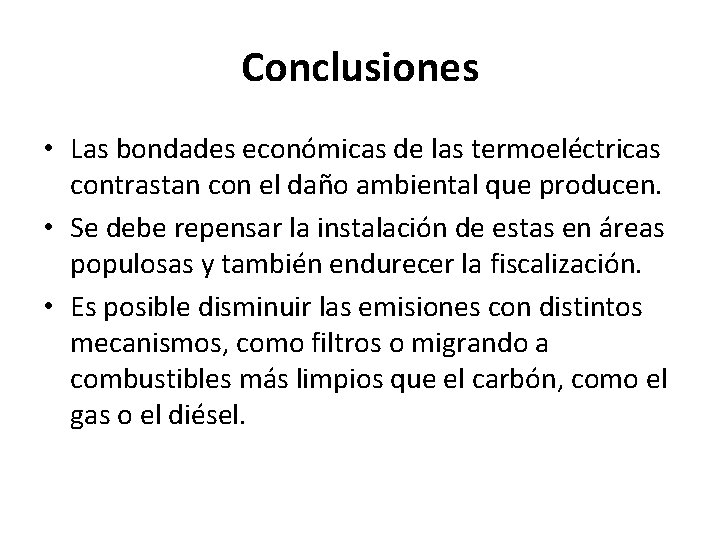 Conclusiones

• Las bondades económicas de las termoeléctricas contrastan con el daño ambiental que producen.
• Se debe repensar la instalación de estas en áreas populosas y también endurecer la fiscalización.
• Es posible disminuir las emisiones con distintos mecanismos, como filtros o migrando a combustibles más limpios que el carbón, como el gas o el diésel.